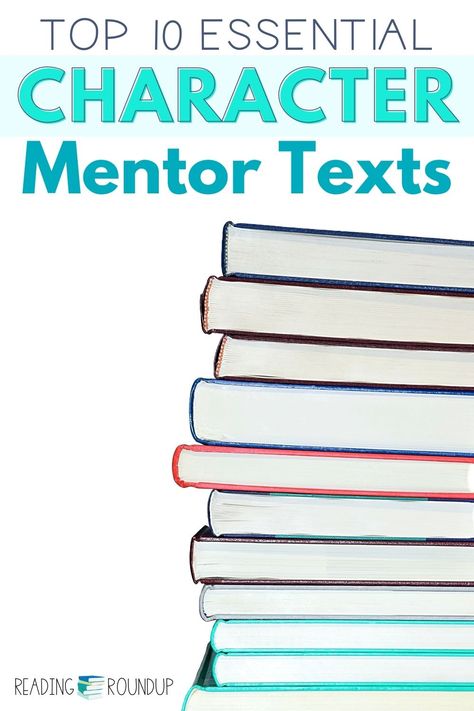 TOP 10 ESSENTIAL
CHARACTER
Mentor Texts

READING ROUNDUP